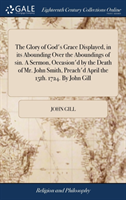 GALE

Eighteenth Century Collections Online

The Glory of God's Grace Displayed, in its Abounding Over the Aboundings of sin. A Sermon, Occasion'd by the Death of Mr. John Smith, Preach'd April the 15th. 1724. By John Gill

JOHN GILL

Religion and Philosophy